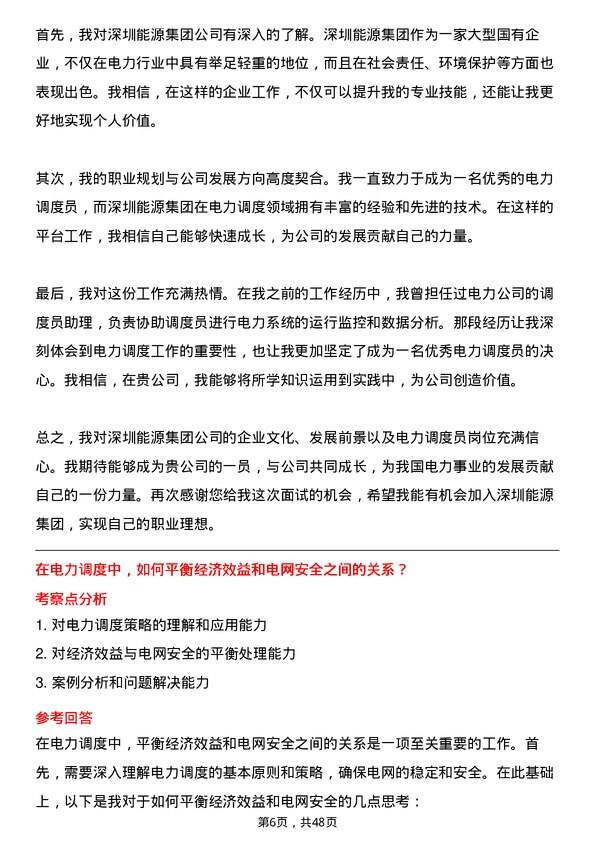 首先，我对深圳能源集团公司有深入的了解。深圳能源集团作为一家大型国有企业，不仅在电力行业中具有举足轻重的地位，而且在社会责任、环境保护等方面也表现出色。我相信，在这样的企业工作，不仅可以提升我的专业技能，还能让我更好地实现个人价值。

其次，我的职业规划与公司发展方向高度契合。我一直致力于成为一名优秀的电力调度员，而深圳能源集团在电力调度领域拥有丰富的经验和先进的技术。在这样的平台工作，我相信自己能够快速成长，为公司的发展贡献自己的力量。

最后，我对这份工作充满热情。在我之前的工作经历中，我曾担任过电力公司的调度员助理，负责协助调度员进行电力系统的运行监控和数据分析。那段经历让我深刻体会到电力调度工作的重要性，也让我更加坚定了成为一名优秀电力调度员的决心。我相信，在贵公司，我能够将所学知识运用到实践中，为公司创造价值。

总之，我对深圳能源集团公司的企业文化、发展前景以及电力调度员岗位充满信心。我期待能够成为贵公司的一员，与公司共同成长，为我国电力事业的发展贡献自己的一份力量。再次感谢您给我这次面试的机会，希望我能有机会加入深圳能源集团，实现自己的职业理想。

在电力调度中，如何平衡经济效益和电网安全之间的关系？

考察点分析

1. 对电力调度策略的理解和应用能力
2. 对经济效益与电网安全的平衡处理能力
3. 案例分析和问题解决能力

参考回答

在电力调度中，平衡经济效益和电网安全之间的关系是一项至关重要的工作。首先，需要深入理解电力调度的基本原则和策略，确保电网的稳定和安全。在此基础上，以下是我对于如何平衡经济效益和电网安全的几点思考：

第6页，共48页